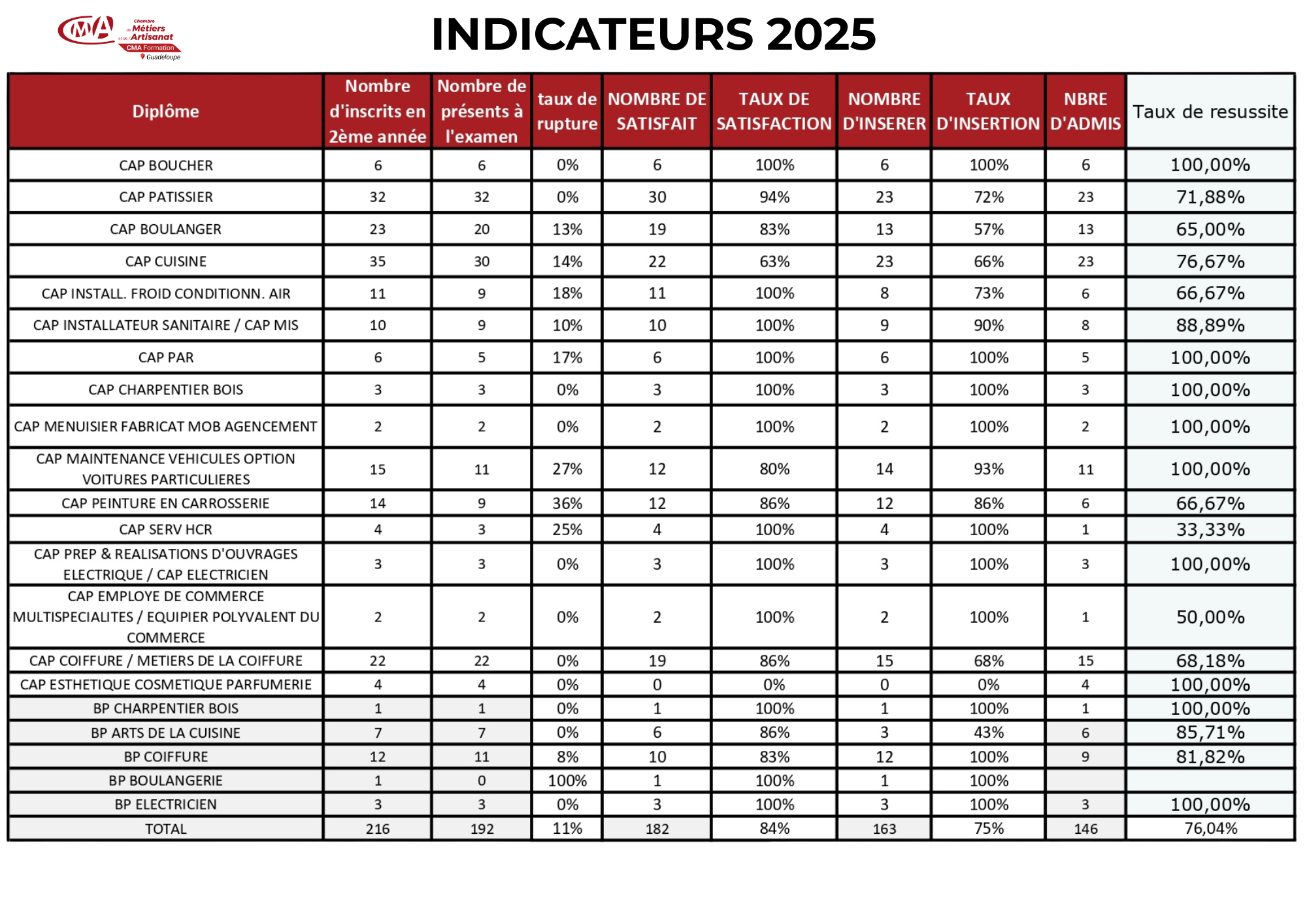 CMA Chambre de Métiers et de l'Artisanat CMA Formation Guadeloupe

INDICATEURS 2025

| Diplôme | Nombre d'inscrits en 2ème année | Nombre de présents à l'examen | taux de rupture | NOMBRE DE SATISFAIT | TAUX DE SATISFACTION | NOMBRE D'INSERER | TAUX D'INSERTION | NBRE D'ADMIS | Taux de resussite |
|---|---|---|---|---|---|---|---|---|---|
| CAP BOUCHER | 6 | 6 | 0% | 6 | 100% | 6 | 100% | 6 | 100,00% |
| CAP PATISSIER | 32 | 32 | 0% | 30 | 94% | 23 | 72% | 23 | 71,88% |
| CAP BOULANGER | 23 | 20 | 13% | 19 | 83% | 13 | 57% | 13 | 65,00% |
| CAP CUISINE | 35 | 30 | 14% | 22 | 63% | 23 | 66% | 23 | 76,67% |
| CAP INSTALL. FROID CONDITIONN. AIR | 11 | 9 | 18% | 11 | 100% | 8 | 73% | 6 | 66,67% |
| CAP INSTALLATEUR SANITAIRE / CAP MIS | 10 | 9 | 10% | 10 | 100% | 9 | 90% | 8 | 88,89% |
| CAP PAR | 6 | 5 | 17% | 6 | 100% | 6 | 100% | 5 | 100,00% |
| CAP CHARPENTIER BOIS | 3 | 3 | 0% | 3 | 100% | 3 | 100% | 3 | 100,00% |
| CAP MENUISIER FABRICAT MOB AGENCEMENT | 2 | 2 | 0% | 2 | 100% | 2 | 100% | 2 | 100,00% |
| CAP MAINTENANCE VEHICULES OPTION VOITURES PARTICULIERES | 15 | 11 | 27% | 12 | 80% | 14 | 93% | 11 | 100,00% |
| CAP PEINTURE EN CARROSSERIE | 14 | 9 | 36% | 12 | 86% | 12 | 86% | 6 | 66,67% |
| CAP SERV HCR | 4 | 3 | 25% | 4 | 100% | 4 | 100% | 1 | 33,33% |
| CAP PREP & REALISATIONS D'OUVRAGES ELECTRIQUE / CAP ELECTRICIEN | 3 | 3 | 0% | 3 | 100% | 3 | 100% | 3 | 100,00% |
| CAP EMPLOYE DE COMMERCE MULTISPECIALITES / EQUIPIER POLYVALENT DU COMMERCE | 2 | 2 | 0% | 2 | 100% | 2 | 100% | 1 | 50,00% |
| CAP COIFFURE / METIERS DE LA COIFFURE | 22 | 22 | 0% | 19 | 86% | 15 | 68% | 15 | 68,18% |
| CAP ESTHETIQUE COSMETIQUE PARFUMERIE | 4 | 4 | 0% | 0 | 0% | 0 | 0% | 4 | 100,00% |
| BP CHARPENTIER BOIS | 1 | 1 | 0% | 1 | 100% | 1 | 100% | 1 | 100,00% |
| BP ARTS DE LA CUISINE | 7 | 7 | 0% | 6 | 86% | 3 | 43% | 6 | 85,71% |
| BP COIFFURE | 12 | 11 | 8% | 10 | 83% | 12 | 100% | 9 | 81,82% |
| BP BOULANGERIE | 1 | 0 | 100% | 1 | 100% | 1 | 100% | | |
| BP ELECTRICIEN | 3 | 3 | 0% | 3 | 100% | 3 | 100% | 3 | 100,00% |
| TOTAL | 216 | 192 | 11% | 182 | 84% | 163 | 75% | 146 | 76,04% |